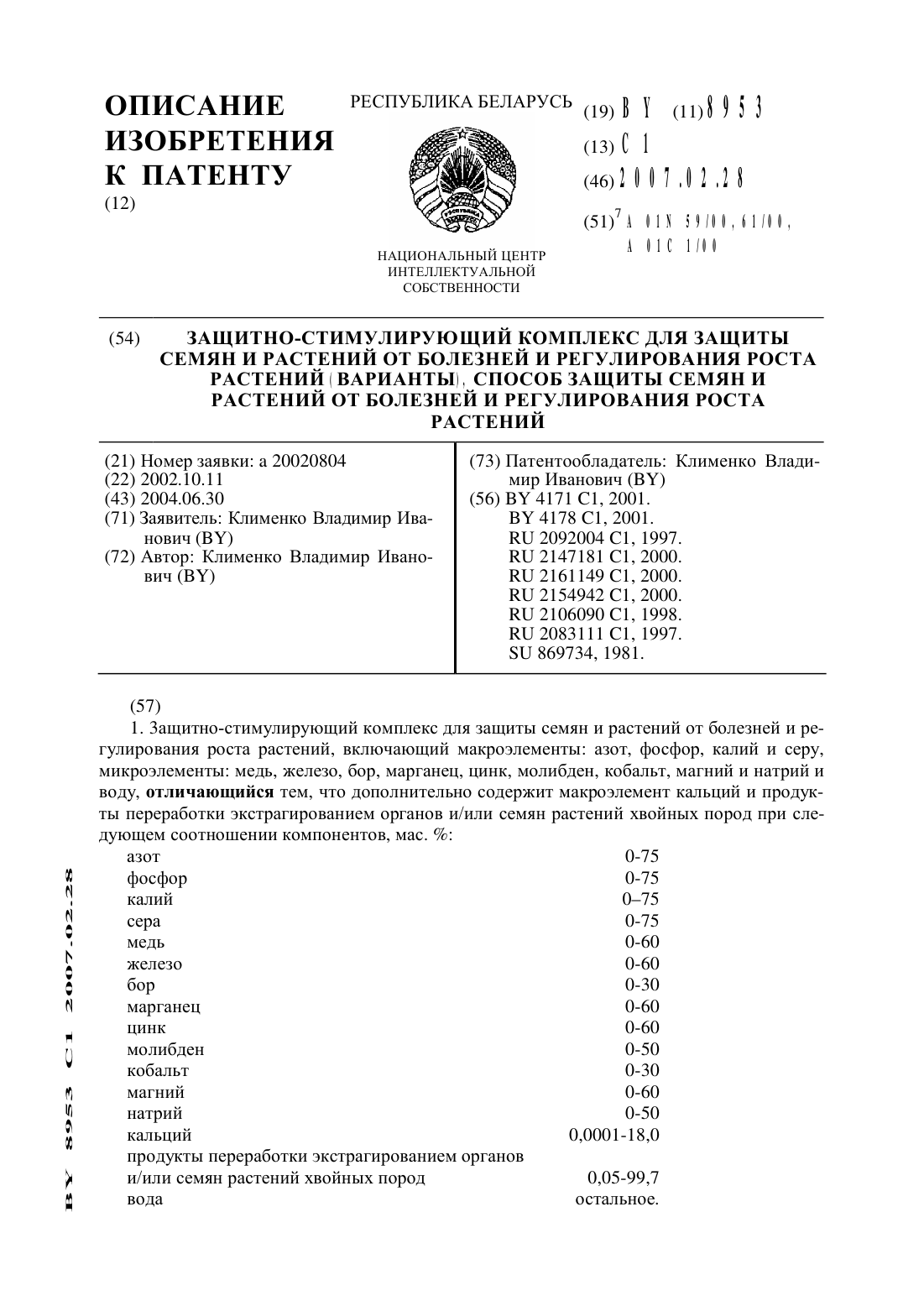 ОПИСАНИЕ ИЗОБРЕТЕНИЯ К ПАТЕНТУ
(12)

РЕСПУБЛИКА БЕЛАРУСЬ

НАЦИОНАЛЬНЫЙ ЦЕНТР ИНТЕЛЛЕКТУАЛЬНОЙ СОБСТВЕННОСТИ

(19) BY (11) 8953
(13) C1
(46) 2007.02.28
(51)$^7$ A 01N 59/00, 61/00, A 01C 1/00

(54) ЗАЩИТНО-СТИМУЛИРУЮЩИЙ КОМПЛЕКС ДЛЯ ЗАЩИТЫ СЕМЯН И РАСТЕНИЙ ОТ БОЛЕЗНЕЙ И РЕГУЛИРОВАНИЯ РОСТА РАСТЕНИЙ (ВАРИАНТЫ), СПОСОБ ЗАЩИТЫ СЕМЯН И РАСТЕНИЙ ОТ БОЛЕЗНЕЙ И РЕГУЛИРОВАНИЯ РОСТА РАСТЕНИЙ

(21) Номер заявки: a 20020804
(22) 2002.10.11
(43) 2004.06.30
(71) Заявитель: Клименко Владимир Иванович (BY)
(72) Автор: Клименко Владимир Иванович (BY)

(73) Патентообладатель: Клименко Владимир Иванович (BY)
(56) BY 4171 C1, 2001.
BY 4178 C1, 2001.
RU 2092004 C1, 1997.
RU 2147181 C1, 2000.
RU 2161149 C1, 2000.
RU 2154942 C1, 2000.
RU 2106090 C1, 1998.
RU 2083111 C1, 1997.
SU 869734, 1981.

(57)
1. Защитно-стимулирующий комплекс для защиты семян и растений от болезней и регулирования роста растений, включающий макроэлементы: азот, фосфор, калий и серу, микроэлементы: медь, железо, бор, марганец, цинк, молибден, кобальт, магний и натрий и воду, отличающийся тем, что дополнительно содержит макроэлемент кальций и продукты переработки экстрагированием органов и/или семян растений хвойных пород при следующем соотношении компонентов, мас. %:

| | |
|---|---|
| азот | 0-75 |
| фосфор | 0-75 |
| калий | 0–75 |
| сера | 0-75 |
| медь | 0-60 |
| железо | 0-60 |
| бор | 0-30 |
| марганец | 0-60 |
| цинк | 0-60 |
| молибден | 0-50 |
| кобальт | 0-30 |
| магний | 0-60 |
| натрий | 0-50 |
| кальций | 0,0001-18,0 |
| продукты переработки экстрагированием органов и/или семян растений хвойных пород | 0,05-99,7 |
| вода | остальное. |

BY 8953 C1 2007.02.28